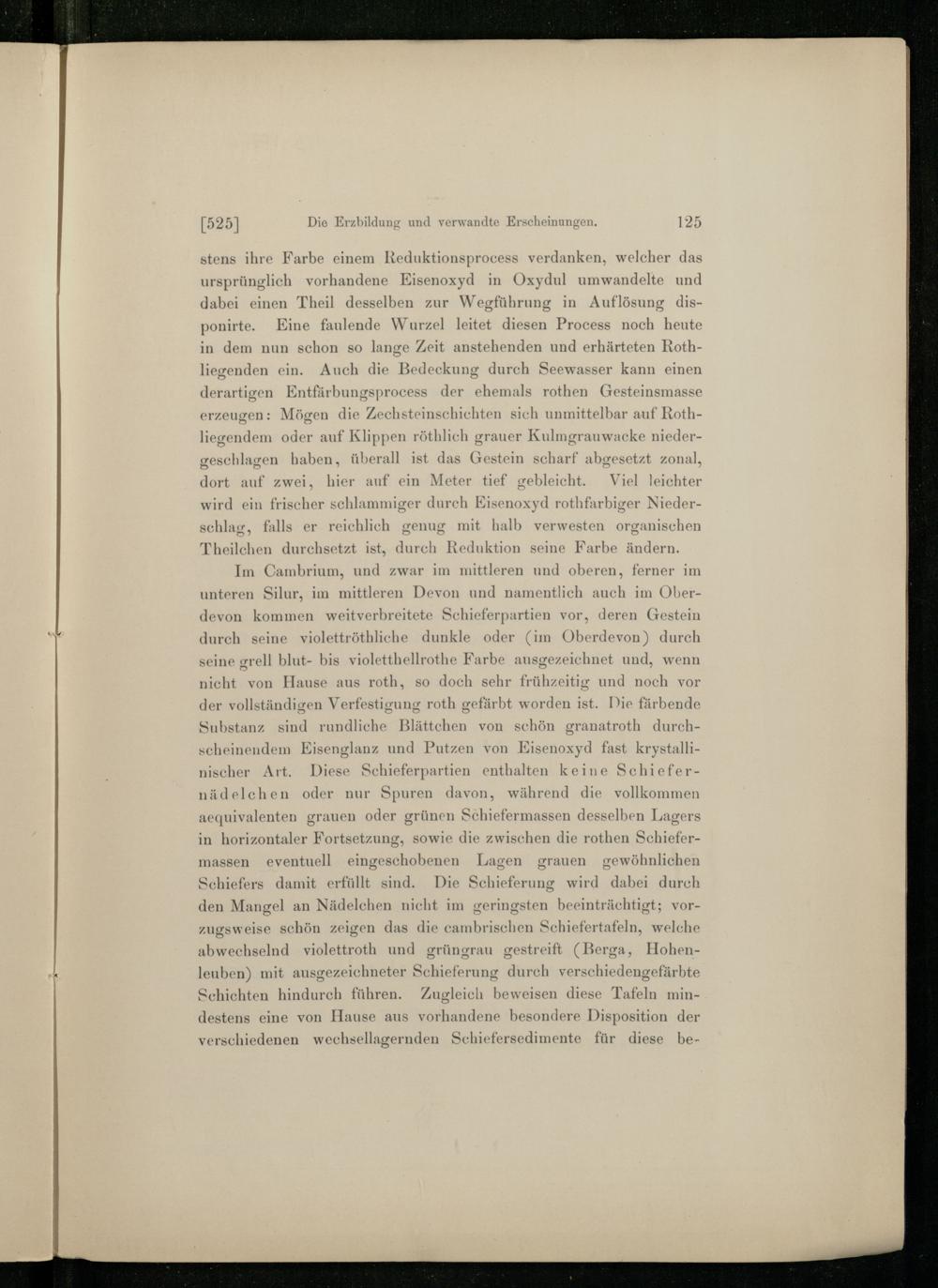 [525] Die Erzbildung und verwandte Erscheinungen. 125

stens ihre Farbe einem Reduktionsprocess verdanken, welcher das ursprünglich vorhandene Eisenoxyd in Oxydul umwandelte und dabei einen Theil desselben zur Wegführung in Auflösung disponirte. Eine faulende Wurzel leitet diesen Process noch heute in dem nun schon so lange Zeit anstehenden und erhärteten Rothliegenden ein. Auch die Bedeckung durch Seewasser kann einen derartigen Entfärbungsprocess der ehemals rothen Gesteinsmasse erzeugen: Mögen die Zechsteinschichten sich unmittelbar auf Rothliegendem oder auf Klippen röthlich grauer Kulmgrauwacke niedergeschlagen haben, überall ist das Gestein scharf abgesetzt zonal, dort auf zwei, hier auf ein Meter tief gebleicht. Viel leichter wird ein frischer schlammiger durch Eisenoxyd rothfarbiger Niederschlag, falls er reichlich genug mit halb verwesten organischen Theilchen durchsetzt ist, durch Reduktion seine Farbe ändern.

Im Cambrium, und zwar im mittleren und oberen, ferner im unteren Silur, im mittleren Devon und namentlich auch im Oberdevon kommen weitverbreitete Schieferpartien vor, deren Gestein durch seine violettröthliche dunkle oder (im Oberdevon) durch seine grell blut- bis violetthellrothe Farbe ausgezeichnet und, wenn nicht von Hause aus roth, so doch sehr frühzeitig und noch vor der vollständigen Verfestigung roth gefärbt worden ist. Die färbende Substanz sind rundliche Blättchen von schön granatroth durchscheinendem Eisenglanz und Putzen von Eisenoxyd fast krystallinischer Art. Diese Schieferpartien enthalten keine Schiefernädelchen oder nur Spuren davon, während die vollkommen aequivalenten grauen oder grünen Schiefermassen desselben Lagers in horizontaler Fortsetzung, sowie die zwischen die rothen Schiefermassen eventuell eingeschobenen Lagen grauen gewöhnlichen Schiefers damit erfüllt sind. Die Schieferung wird dabei durch den Mangel an Nädelchen nicht im geringsten beeinträchtigt; vorzugsweise schön zeigen das die cambrischen Schiefertafeln, welche abwechselnd violettroth und grüngrau gestreift (Berga, Hohenleuben) mit ausgezeichneter Schieferung durch verschiedengefärbte Schichten hindurch führen. Zugleich beweisen diese Tafeln mindestens eine von Hause aus vorhandene besondere Disposition der verschiedenen wechsellagernden Schiefersedimente für diese be-